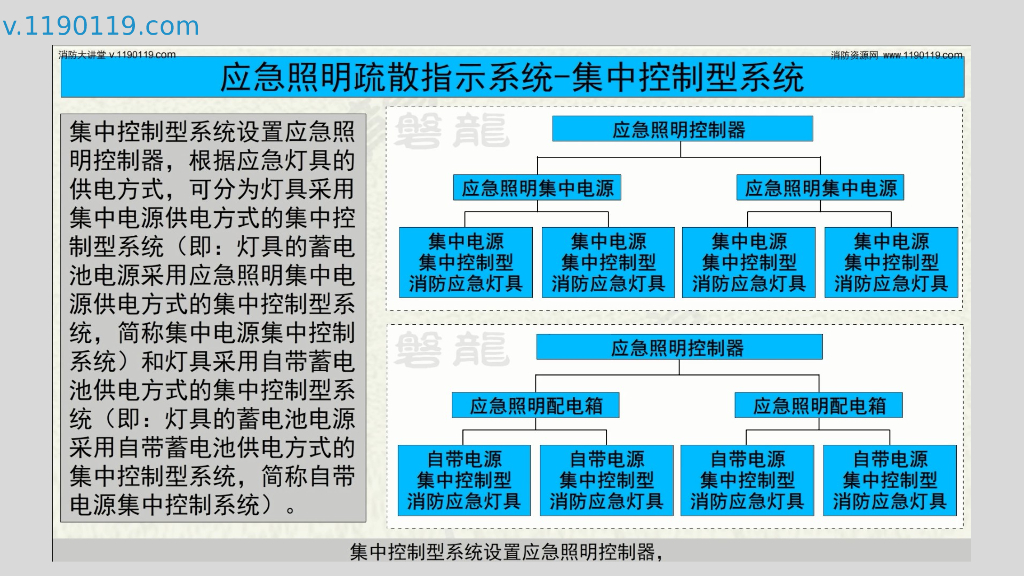 v.1190119.com

消防大讲堂 v.1190119.com

消防资源网 www.1190119.com

应急照明疏散指示系统-集中控制型系统

集中控制型系统设置应急照明控制器，根据应急灯具的供电方式，可分为灯具采用集中电源供电方式的集中控制型系统（即：灯具的蓄电池电源采用应急照明集中电源供电方式的集中控制型系统，简称集中电源集中控制系统）和灯具采用自带蓄电池供电方式的集中控制型系统（即：灯具的蓄电池电源采用自带蓄电池供电方式的集中控制型系统，简称自带电源集中控制系统）。

磐龍

应急照明控制器

应急照明集中电源

应急照明集中电源

集中电源 集中控制型 消防应急灯具

集中电源 集中控制型 消防应急灯具

集中电源 集中控制型 消防应急灯具

集中电源 集中控制型 消防应急灯具

磐龍

应急照明控制器

应急照明配电箱

应急照明配电箱

自带电源 集中控制型 消防应急灯具

自带电源 集中控制型 消防应急灯具

自带电源 集中控制型 消防应急灯具

自带电源 集中控制型 消防应急灯具

集中控制型系统设置应急照明控制器，